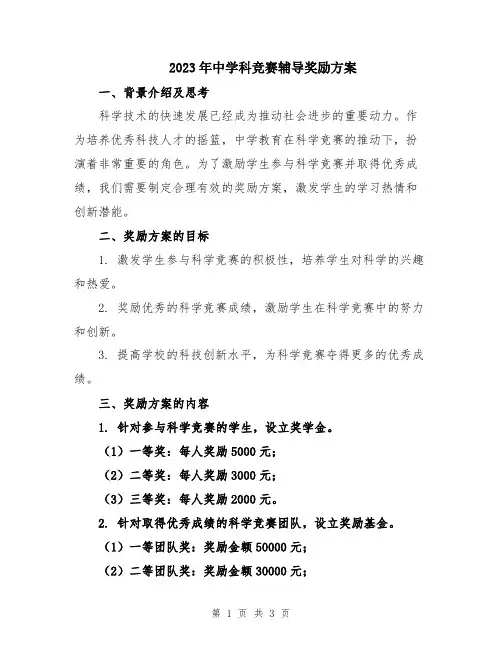 2023年中学科竞赛辅导奖励方案

一、背景介绍及思考

科学技术的快速发展已经成为推动社会进步的重要动力。作为培养优秀科技人才的摇篮，中学教育在科学竞赛的推动下，扮演着非常重要的角色。为了激励学生参与科学竞赛并取得优秀成绩，我们需要制定合理有效的奖励方案，激发学生的学习热情和创新潜能。

二、奖励方案的目标

1. 激发学生参与科学竞赛的积极性，培养学生对科学的兴趣和热爱。

2. 奖励优秀的科学竞赛成绩，激励学生在科学竞赛中的努力和创新。

3. 提高学校的科技创新水平，为科学竞赛夺得更多的优秀成绩。

三、奖励方案的内容

1. 针对参与科学竞赛的学生，设立奖学金。

（1）一等奖：每人奖励5000元；

（2）二等奖：每人奖励3000元；

（3）三等奖：每人奖励2000元。

2. 针对取得优秀成绩的科学竞赛团队，设立奖励基金。

（1）一等团队奖：奖励金额50000元；

（2）二等团队奖：奖励金额30000元；

第 1 页 共 3 页